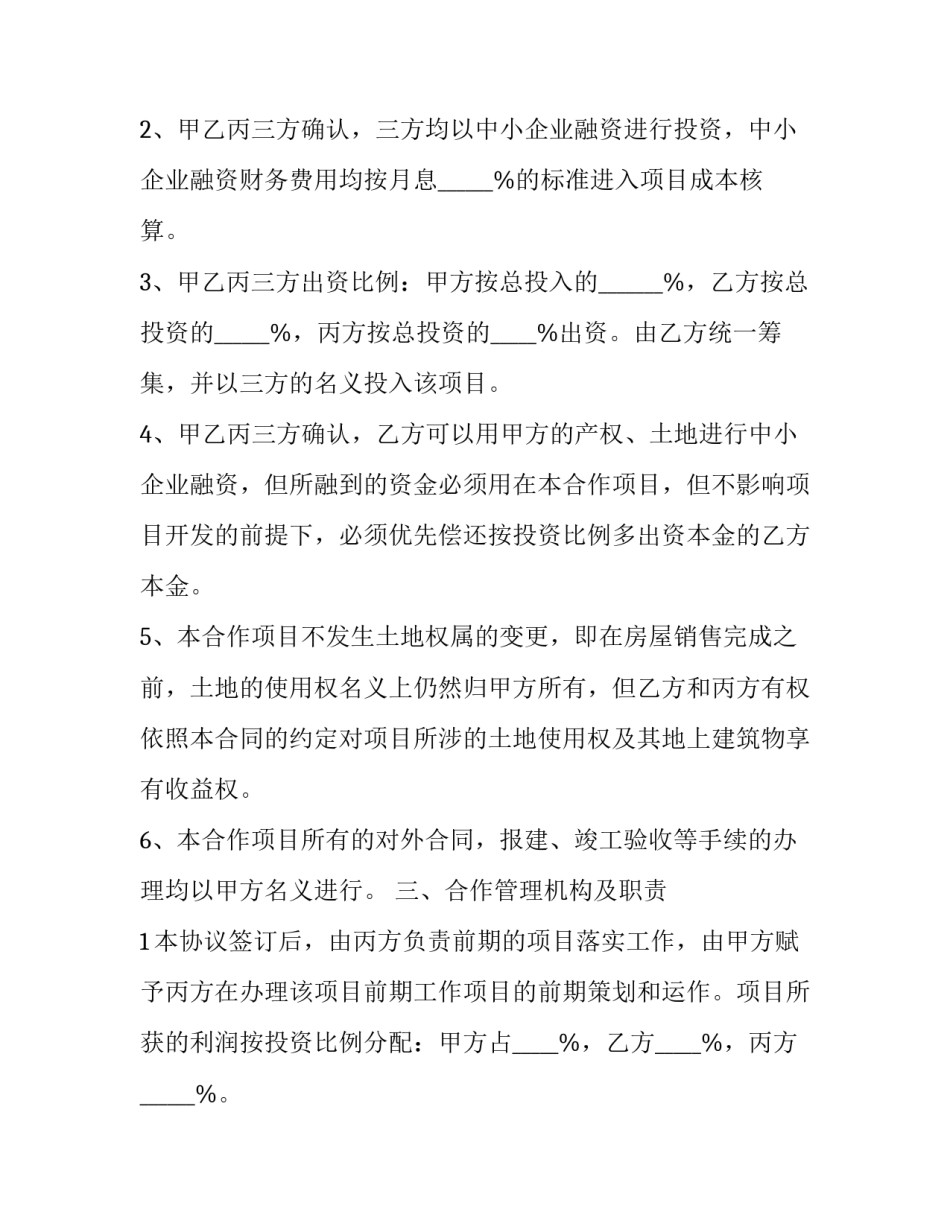 2、甲乙丙三方确认，三方均以中小企业融资进行投资，中小企业融资财务费用均按月息____%的标准进入项目成本核算。

3、甲乙丙三方出资比例：甲方按总投入的____%，乙方按总投资的____%，丙方按总投资的____%出资。由乙方统一筹集，并以三方的名义投入该项目。

4、甲乙丙三方确认，乙方可以用甲方的产权、土地进行中小企业融资，但所融到的资金必须用在本合作项目，但不影响项目开发的前提下，必须优先偿还按投资比例多出资本金的乙方本金。

5、本合作项目不发生土地权属的变更，即在房屋销售完成之前，土地的使用权名义上仍然归甲方所有，但乙方和丙方有权依照本合同的约定对项目所涉的土地使用权及其地上建筑物享有收益权。

6、本合作项目所有的对外合同，报建、竣工验收等手续的办理均以甲方名义进行。 三、合作管理机构及职责

1本协议签订后，由丙方负责前期的项目落实工作，由甲方赋予丙方在办理该项目前期工作项目的前期策划和运作。项目所获的利润按投资比例分配：甲方占____%，乙方____%，丙方____%。